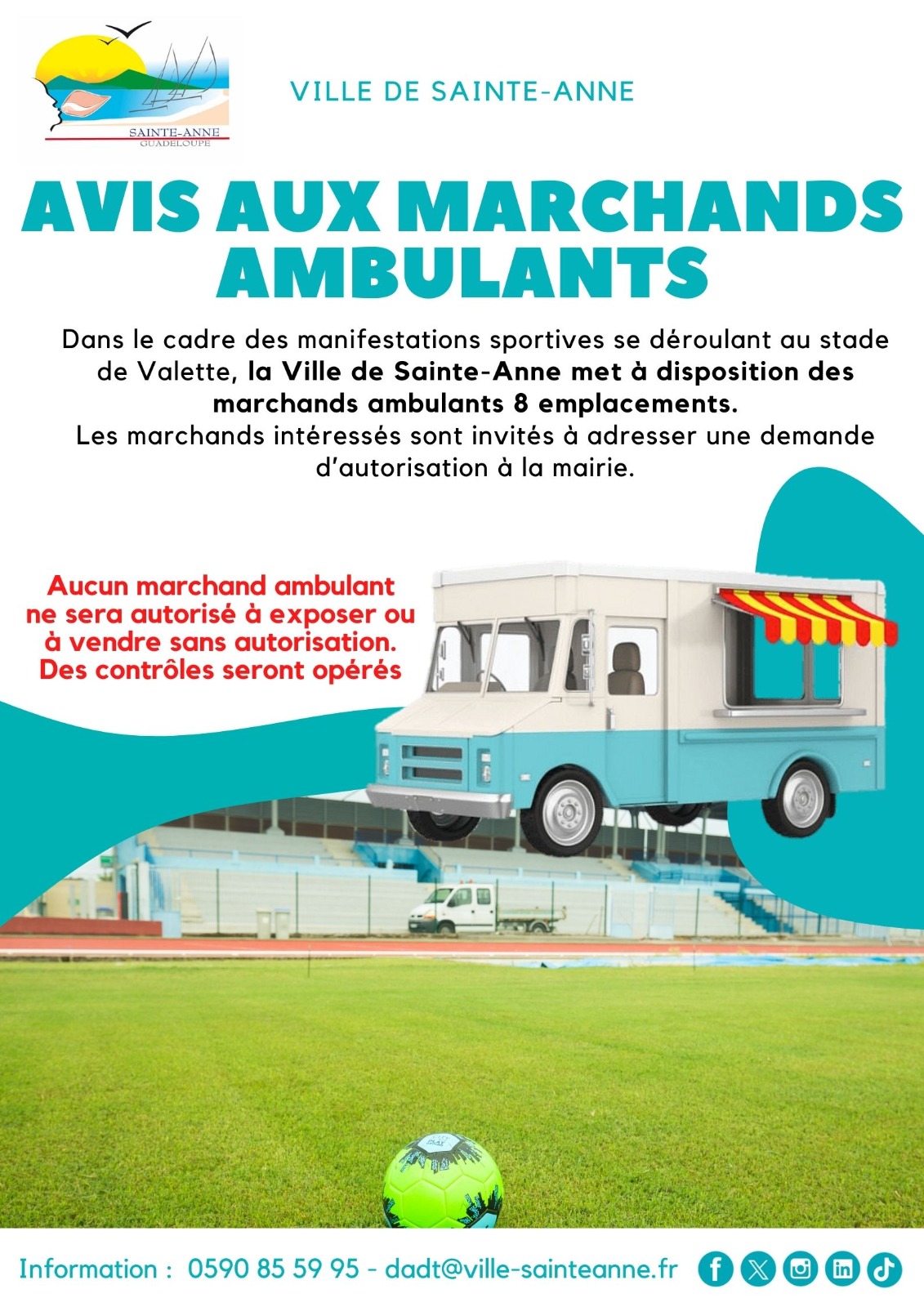 SAINTE-ANNE
GUADELOUPE

VILLE DE SAINTE-ANNE

AVIS AUX MARCHANDS AMBULANTS

Dans le cadre des manifestations sportives se déroulant au stade de Valette, la Ville de Sainte-Anne met à disposition des marchands ambulants 8 emplacements.
Les marchands intéressés sont invités à adresser une demande d'autorisation à la mairie.

Aucun marchand ambulant ne sera autorisé à exposer ou à vendre sans autorisation. Des contrôles seront opérés

Information : 0590 85 59 95 - dadt@ville-sainteanne.fr